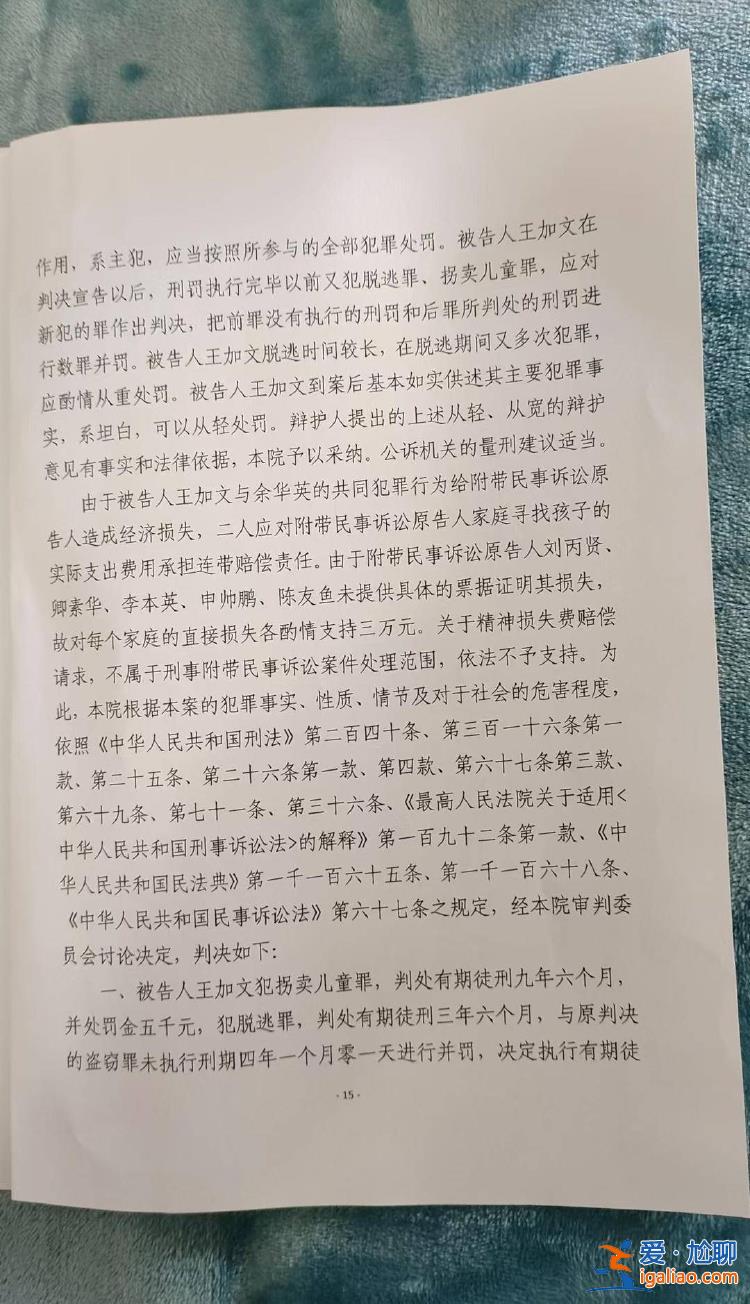 作用，系主犯，应当按照所参与的全部犯罪处罚。被告人王加文在判决宣告以后，刑罚执行完毕以前又犯脱逃罪、拐卖儿童罪，应对新犯的罪作出判决，把前罪没有执行的刑罚和后罪所判处的刑罚进行数罪并罚。被告人王加文脱逃时间较长，在脱逃期间又多次犯罪，应酌情从重处罚。被告人王加文到案后基本如实供述其主要犯罪事实，系坦白，可以从轻处罚。辩护人提出的上述从轻、从宽的辩护意见有事实和法律依据，本院予以采纳。公诉机关的量刑建议适当。

由于被告人王加文与余华英的共同犯罪行为给附带民事诉讼原告人造成经济损失，二人应对附带民事诉讼原告人家庭寻找孩子的实际支出费用承担连带赔偿责任。由于附带民事诉讼原告人刘丙贤、卿素华、李本英、申帅鹏、陈友鱼未提供具体的票据证明其损失，故对每个家庭的直接损失各酌情支持三万元。关于精神损失费赔偿请求，不属于刑事附带民事诉讼案件处理范围，依法不予支持。为此，本院根据本案的犯罪事实、性质、情节及对于社会的危害程度，依照《中华人民共和国刑法》第二百四十条、第三百一十六条第一款、第二十五条、第二十六条第一款、第四款、第六十七条第三款、第六十九条、第七十一条、第三十六条、《最高人民法院关于适用<中华人民共和国刑事诉讼法>的解释》第一百九十二条第一款、《中华人民共和国民法典》第一千一百六十五条、第一千一百六十八条、《中华人民共和国民事诉讼法》第六十七条之规定，经本院审判委员会讨论决定，判决如下：

一、被告人王加文犯拐卖儿童罪，判处有期徒刑九年六个月，并处罚金五千元，犯脱逃罪，判处有期徒刑三年六个月，与原判决的盗窃罪未执行刑期四年一个月零一天进行并罚，决定执行有期徒

·15·

爱·尬聊
igaliao.com